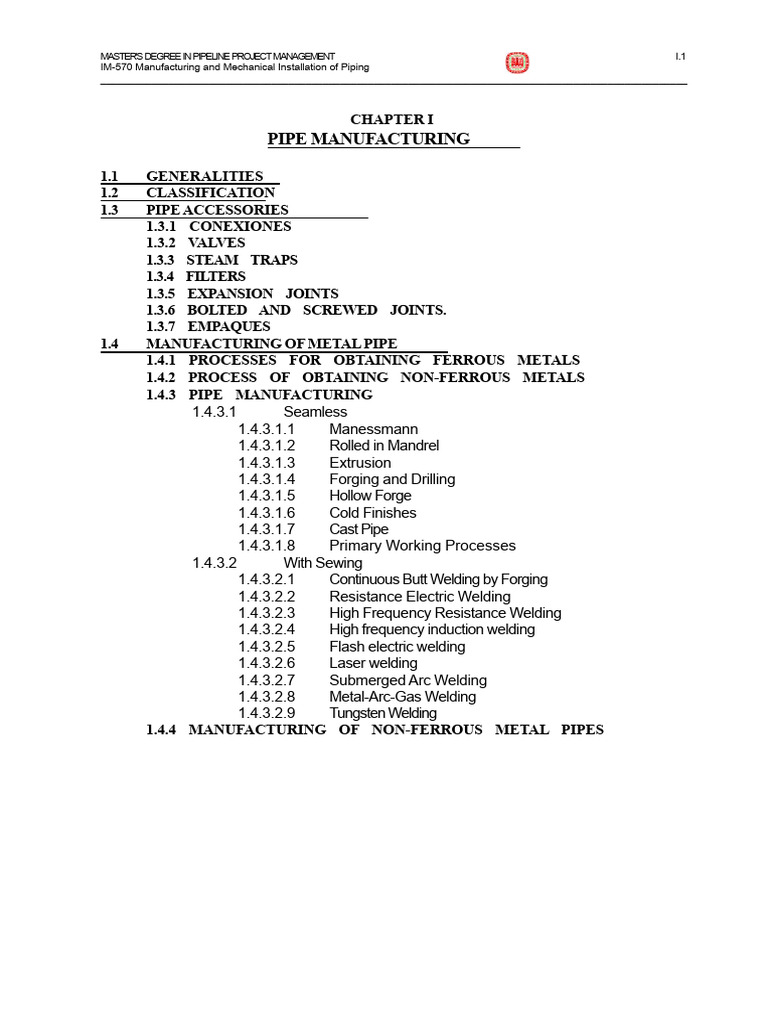 MASTER'S DEGREE IN PIPELINE PROJECT MANAGEMENT
IM-570 Manufacturing and Mechanical Installation of Piping

I.1

CHAPTER I
PIPE MANUFACTURING

1.1 GENERALITIES
1.2 CLASSIFICATION
1.3 PIPE ACCESSORIES
1.3.1 CONEXIONES
1.3.2 VALVES
1.3.3 STEAM TRAPS
1.3.4 FILTERS
1.3.5 EXPANSION JOINTS
1.3.6 BOLTED AND SCREWED JOINTS.
1.3.7 EMPAQUES
1.4 MANUFACTURING OF METAL PIPE
1.4.1 PROCESSES FOR OBTAINING FERROUS METALS
1.4.2 PROCESS OF OBTAINING NON-FERROUS METALS
1.4.3 PIPE MANUFACTURING
1.4.3.1 Seamless
1.4.3.1.1 Manessmann
1.4.3.1.2 Rolled in Mandrel
1.4.3.1.3 Extrusion
1.4.3.1.4 Forging and Drilling
1.4.3.1.5 Hollow Forge
1.4.3.1.6 Cold Finishes
1.4.3.1.7 Cast Pipe
1.4.3.1.8 Primary Working Processes
1.4.3.2 With Sewing
1.4.3.2.1 Continuous Butt Welding by Forging
1.4.3.2.2 Resistance Electric Welding
1.4.3.2.3 High Frequency Resistance Welding
1.4.3.2.4 High frequency induction welding
1.4.3.2.5 Flash electric welding
1.4.3.2.6 Laser welding
1.4.3.2.7 Submerged Arc Welding
1.4.3.2.8 Metal-Arc-Gas Welding
1.4.3.2.9 Tungsten Welding
1.4.4 MANUFACTURING OF NON-FERROUS METAL PIPES